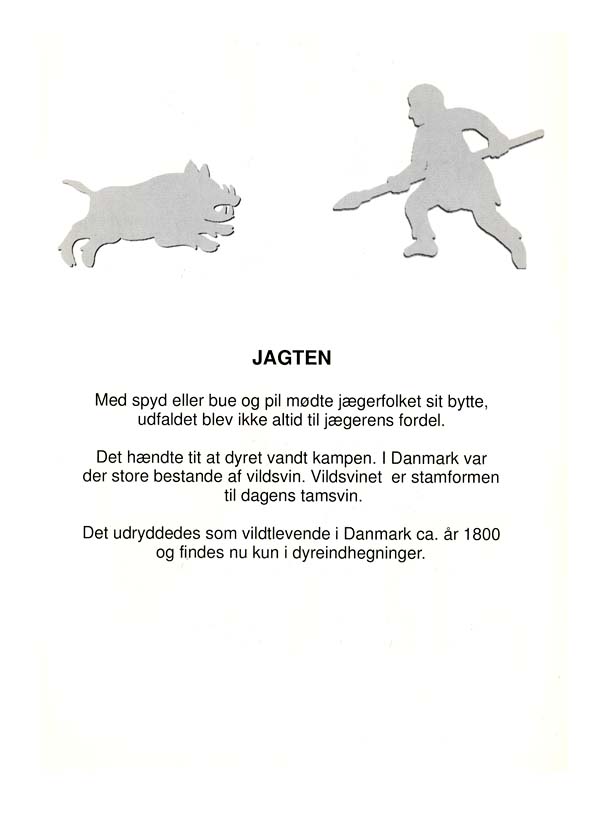 JAGTEN

Med spyd eller bue og pil mødte jægerfolket sit bytte, udfaldet blev ikke altid til jægerens fordel.

Det hændte tit at dyret vandt kampen. I Danmark var der store bestande af vildsvin. Vildsvinet er stamformen til dagens tamsvin.

Det udryddedes som vildtlevende i Danmark ca. år 1800 og findes nu kun i dyreindhegninger.